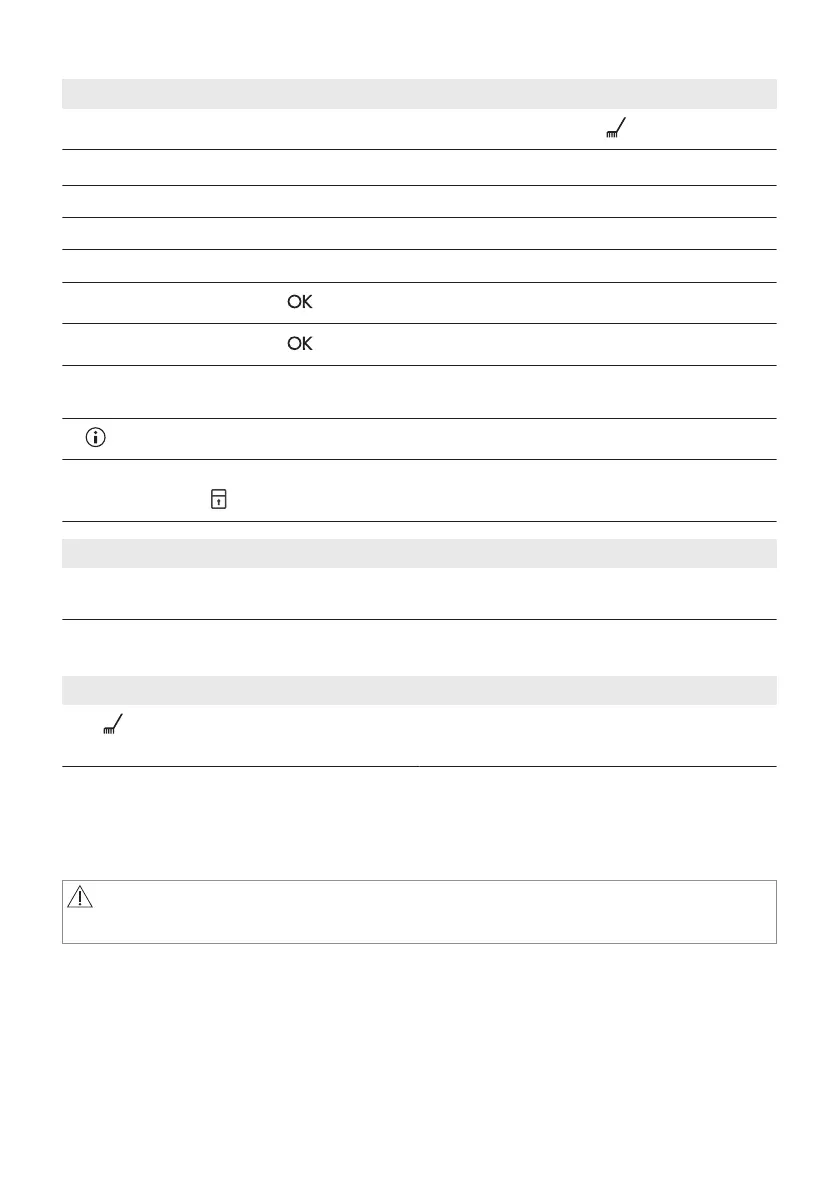 OK

OK